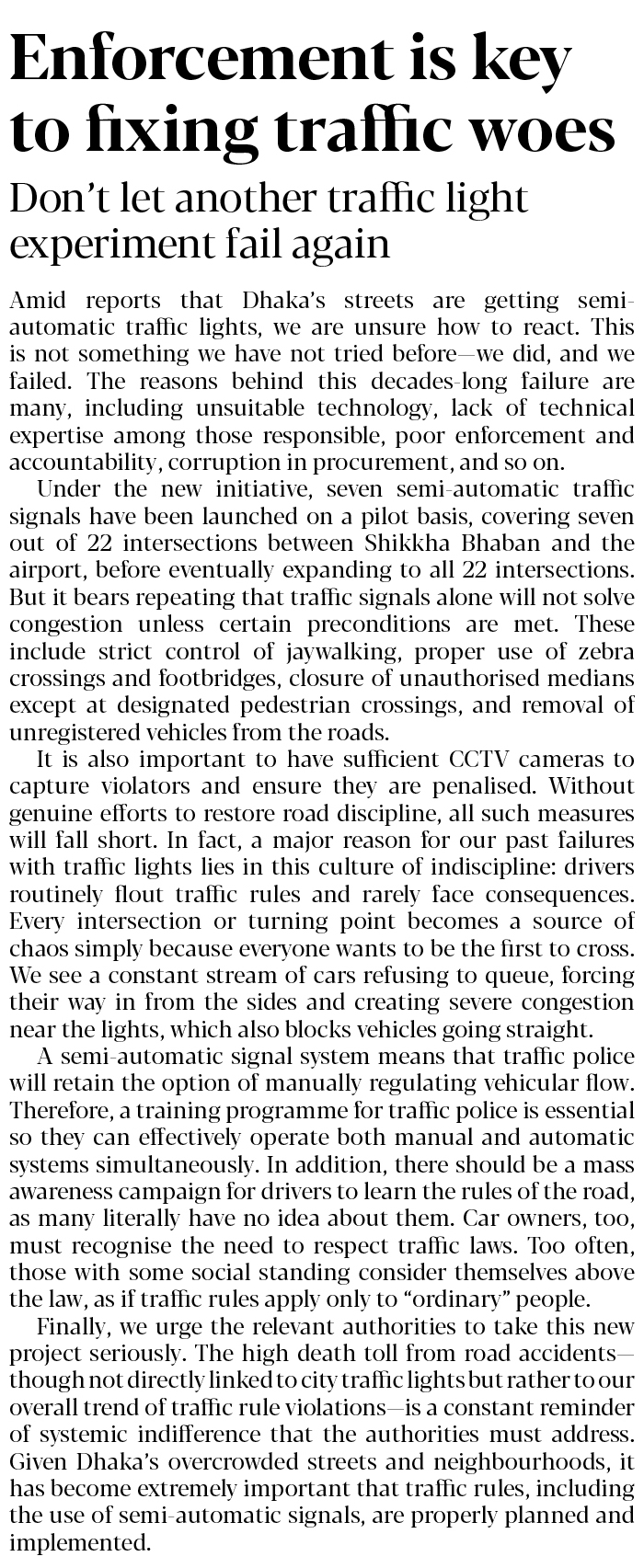 Enforcement is key to fixing traffic woes

Don't let another traffic light experiment fail again

Amid reports that Dhaka's streets are getting semi-automatic traffic lights, we are unsure how to react. This is not something we have not tried before—we did, and we failed. The reasons behind this decades-long failure are many, including unsuitable technology, lack of technical expertise among those responsible, poor enforcement and accountability, corruption in procurement, and so on.

Under the new initiative, seven semi-automatic traffic signals have been launched on a pilot basis, covering seven out of 22 intersections between Shikkha Bhaban and the airport, before eventually expanding to all 22 intersections. But it bears repeating that traffic signals alone will not solve congestion unless certain preconditions are met. These include strict control of jaywalking, proper use of zebra crossings and footbridges, closure of unauthorised medians except at designated pedestrian crossings, and removal of unregistered vehicles from the roads.

It is also important to have sufficient CCTV cameras to capture violators and ensure they are penalised. Without genuine efforts to restore road discipline, all such measures will fall short. In fact, a major reason for our past failures with traffic lights lies in this culture of indiscipline: drivers routinely flout traffic rules and rarely face consequences. Every intersection or turning point becomes a source of chaos simply because everyone wants to be the first to cross. We see a constant stream of cars refusing to queue, forcing their way in from the sides and creating severe congestion near the lights, which also blocks vehicles going straight.

A semi-automatic signal system means that traffic police will retain the option of manually regulating vehicular flow. Therefore, a training programme for traffic police is essential so they can effectively operate both manual and automatic systems simultaneously. In addition, there should be a mass awareness campaign for drivers to learn the rules of the road, as many literally have no idea about them. Car owners, too, must recognise the need to respect traffic laws. Too often, those with some social standing consider themselves above the law, as if traffic rules apply only to "ordinary" people.

Finally, we urge the relevant authorities to take this new project seriously. The high death toll from road accidents—though not directly linked to city traffic lights but rather to our overall trend of traffic rule violations—is a constant reminder of systemic indifference that the authorities must address. Given Dhaka's overcrowded streets and neighbourhoods, it has become extremely important that traffic rules, including the use of semi-automatic signals, are properly planned and implemented.